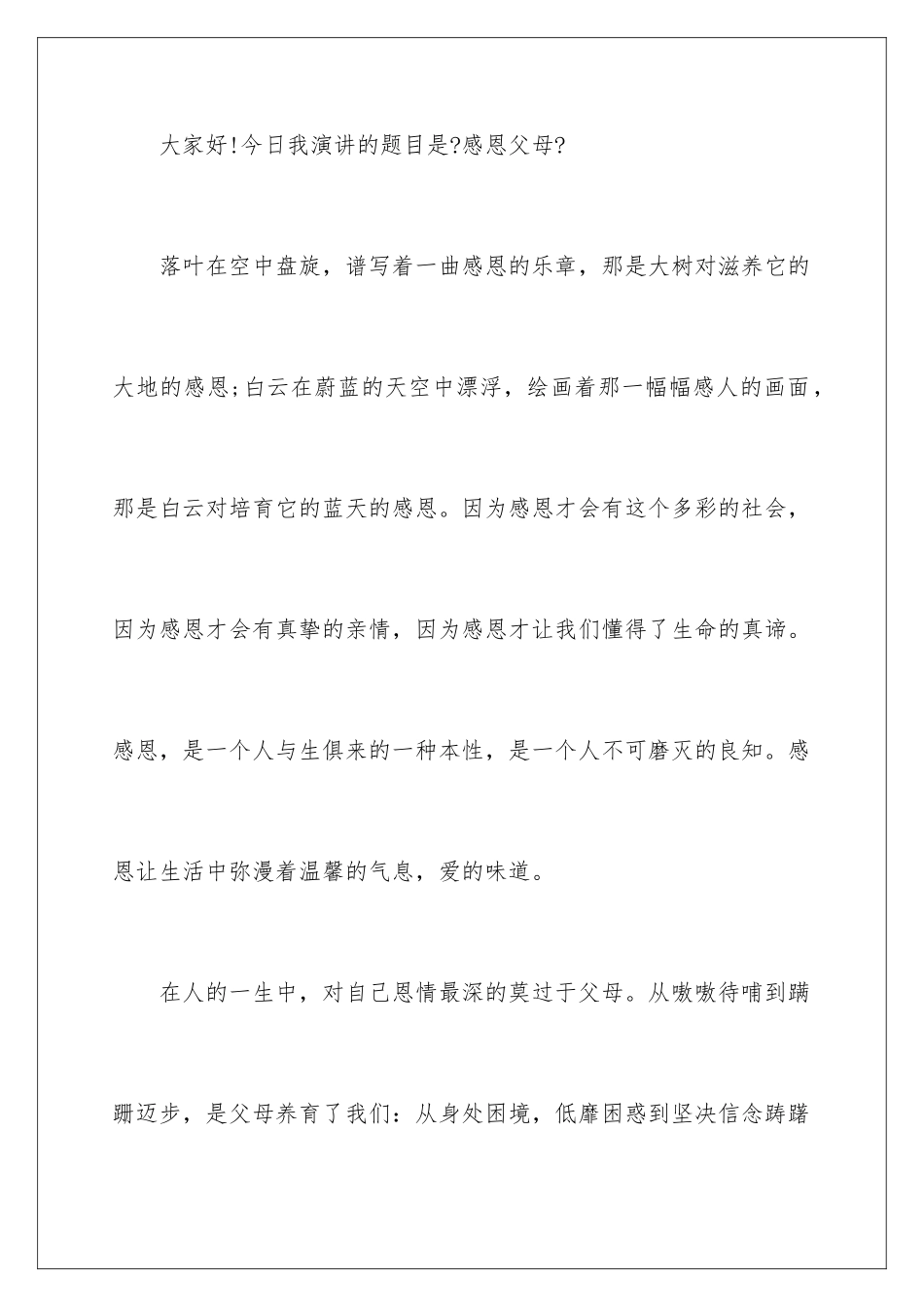 大家好!今日我演讲的题目是?感恩父母?

落叶在空中盘旋，谱写着一曲感恩的乐章，那是大树对滋养它的大地的感恩;白云在蔚蓝的天空中漂浮，绘画着那一幅幅感人的画面，那是白云对培育它的蓝天的感恩。因为感恩才会有这个多彩的社会，因为感恩才会有真挚的亲情，因为感恩才让我们懂得了生命的真谛。感恩，是一个人与生俱来的一种本性，是一个人不可磨灭的良知。感恩让生活中弥漫着温馨的气息，爱的味道。

在人的一生中，对自己恩情最深的莫过于父母。从嗷嗷待哺到蹒跚迈步，是父母养育了我们：从身处困境，低靡困惑到坚决信念踌躇